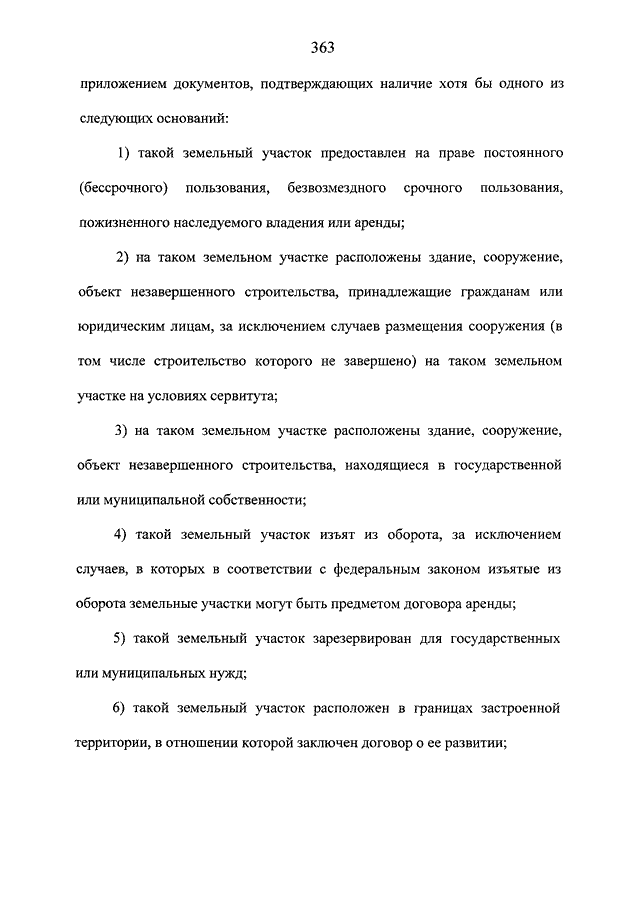 363

приложением документов, подтверждающих наличие хотя бы одного из следующих оснований:

1) такой земельный участок предоставлен на праве постоянного (бессрочного) пользования, безвозмездного срочного пользования, пожизненного наследуемого владения или аренды;

2) на таком земельном участке расположены здание, сооружение, объект незавершенного строительства, принадлежащие гражданам или юридическим лицам, за исключением случаев размещения сооружения (в том числе строительство которого не завершено) на таком земельном участке на условиях сервитута;

3) на таком земельном участке расположены здание, сооружение, объект незавершенного строительства, находящиеся в государственной или муниципальной собственности;

4) такой земельный участок изъят из оборота, за исключением случаев, в которых в соответствии с федеральным законом изъятые из оборота земельные участки могут быть предметом договора аренды;

5) такой земельный участок зарезервирован для государственных или муниципальных нужд;

6) такой земельный участок расположен в границах застроенной территории, в отношении которой заключен договор о ее развитии;